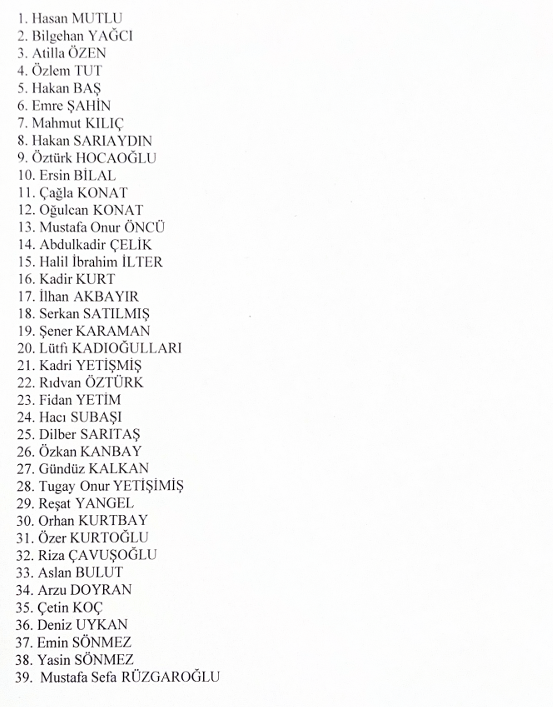 1. Hasan MUTLU
2. Bilgehan YAĞCI
3. Atilla ÖZEN
4. Özlem TUT
5. Hakan BAŞ
6. Emre ŞAHİN
7. Mahmut KILIÇ
8. Hakan SARIAYDIN
9. Öztürk HOCAOĞLU
10. Ersin BİLAL
11. Çağla KONAT
12. Oğulcan KONAT
13. Mustafa Onur ÖNCÜ
14. Abdulkadir ÇELİK
15. Halil İbrahim İLTER
16. Kadir KURT
17. İlhan AKBAYIR
18. Serkan SATILMIŞ
19. Şener KARAMAN
20. Lütfi KADIOĞULLARI
21. Kadri YETİŞMİŞ
22. Rıdvan ÖZTÜRK
23. Fidan YETİM
24. Hacı SUBAŞI
25. Dilber SARITAŞ
26. Özkan KANBAY
27. Gündüz KALKAN
28. Tugay Onur YETİŞİMİŞ
29. Reşat YANGEL
30. Orhan KURTBAY
31. Özer KURTOĞLU
32. Riza ÇAVUŞOĞLU
33. Aslan BULUT
34. Arzu DOYRAN
35. Çetin KOÇ
36. Deniz UYKAN
37. Emin SÖNMEZ
38. Yasin SÖNMEZ
39. Mustafa Sefa RÜZGAROĞLU